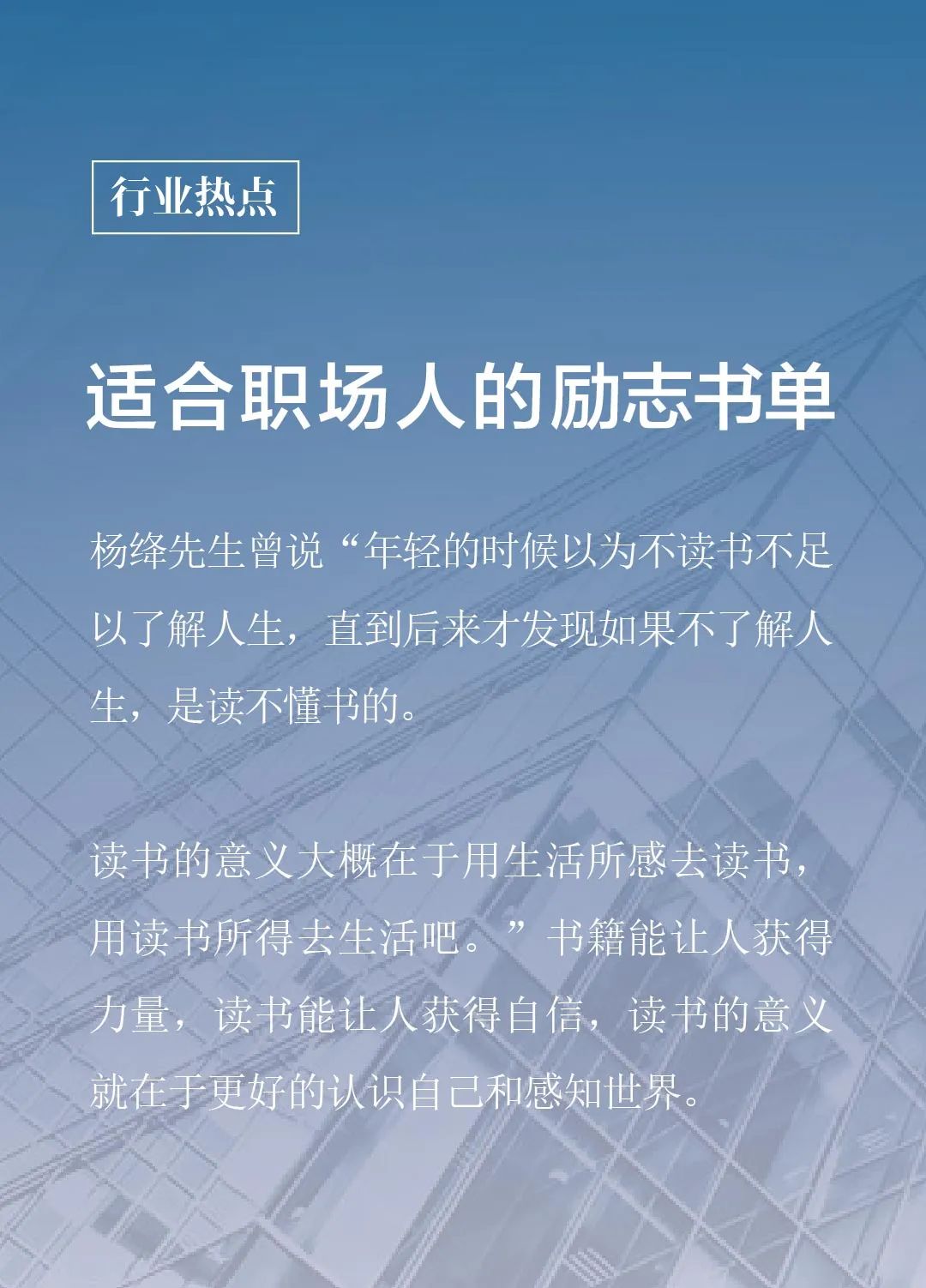 行业热点

适合职场人的励志书单

杨绛先生曾说“年轻的时候以为不读书不足以了解人生，直到后来才发现如果不了解人生，是读不懂书的。

读书的意义大概在于用生活所感去读书，用读书所得去生活吧。”书籍能让人获得力量，读书能让人获得自信，读书的意义就在于更好的认识自己和感知世界。